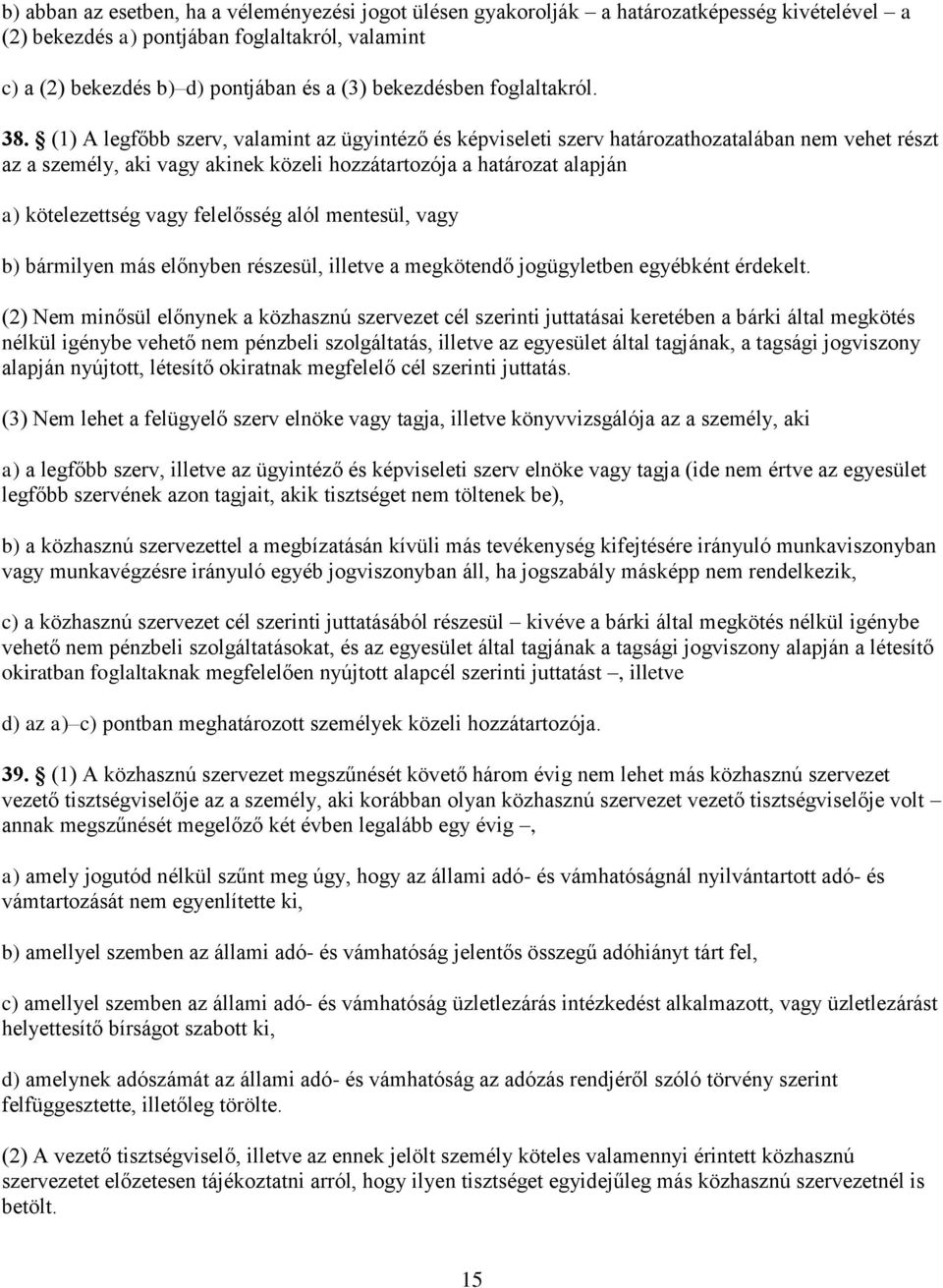 b) abban az esetben, ha a véleményezési jogot ülésen gyakorolják – a határozatképesség kivételével – a (2) bekezdés a) pontjában foglaltakról, valamint

c) a (2) bekezdés b)–d) pontjában és a (3) bekezdésben foglaltakról.

38. § (1) A legfőbb szerv, valamint az ügyintéző és képviseleti szerv határozathozatalában nem vehet részt az a személy, aki vagy akinek közeli hozzátartozója a határozat alapján

a) kötelezettség vagy felelősség alól mentesül, vagy

b) bármilyen más előnyben részesül, illetve a megkötendő jogügyletben egyébként érdekelt.

(2) Nem minősül előnynek a közhasznú szervezet cél szerinti juttatásai keretében a bárki által megkötés nélkül igénybe vehető nem pénzbeli szolgáltatás, illetve az egyesület által tagjának, a tagsági jogviszony alapján nyújtott, létesítő okiratnak megfelelő cél szerinti juttatás.

(3) Nem lehet a felügyelő szerv elnöke vagy tagja, illetve könyvvizsgálója az a személy, aki

a) a legfőbb szerv, illetve az ügyintéző és képviseleti szerv elnöke vagy tagja (ide nem értve az egyesület legfőbb szervének azon tagjait, akik tisztséget nem töltenek be),

b) a közhasznú szervezettel a megbízatásán kívüli más tevékenység kifejtésére irányuló munkaviszonyban vagy munkavégzésre irányuló egyéb jogviszonyban áll, ha jogszabály másképp nem rendelkezik,

c) a közhasznú szervezet cél szerinti juttatásából részesül – kivéve a bárki által megkötés nélkül igénybe vehető nem pénzbeli szolgáltatásokat, és az egyesület által tagjának a tagsági jogviszony alapján a létesítő okiratban foglaltaknak megfelelően nyújtott alapcél szerinti juttatást –, illetve

d) az a)–c) pontban meghatározott személyek közeli hozzátartozója.

39. § (1) A közhasznú szervezet megszűnését követő három évig nem lehet más közhasznú szervezet vezető tisztségviselője az a személy, aki korábban olyan közhasznú szervezet vezető tisztségviselője volt – annak megszűnését megelőző két évben legalább egy évig –,

a) amely jogutód nélkül szűnt meg úgy, hogy az állami adó- és vámhatóságnál nyilvántartott adó- és vámtartozását nem egyenlítette ki,

b) amellyel szemben az állami adó- és vámhatóság jelentős összegű adóhiányt tárt fel,

c) amellyel szemben az állami adó- és vámhatóság üzletlezárás intézkedést alkalmazott, vagy üzletlezárást helyettesítő bírságot szabott ki,

d) amelynek adószámát az állami adó- és vámhatóság az adózás rendjéről szóló törvény szerint felfüggesztette, illetőleg törölte.

(2) A vezető tisztségviselő, illetve az ennek jelölt személy köteles valamennyi érintett közhasznú szervezetet előzetesen tájékoztatni arról, hogy ilyen tisztséget egyidejűleg más közhasznú szervezetnél is betölt.

15